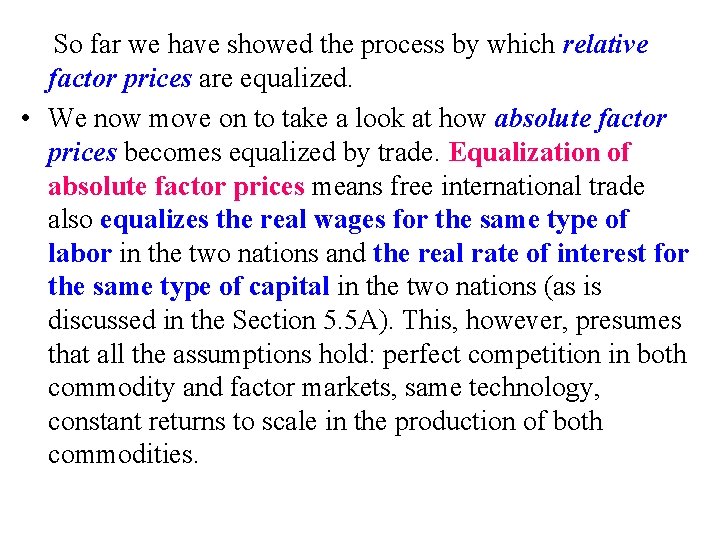 So far we have showed the process by which relative factor prices are equalized.

• We now move on to take a look at how absolute factor prices becomes equalized by trade. Equalization of absolute factor prices means free international trade also equalizes the real wages for the same type of labor in the two nations and the real rate of interest for the same type of capital in the two nations (as is discussed in the Section 5.5A). This, however, presumes that all the assumptions hold: perfect competition in both commodity and factor markets, same technology, constant returns to scale in the production of both commodities.